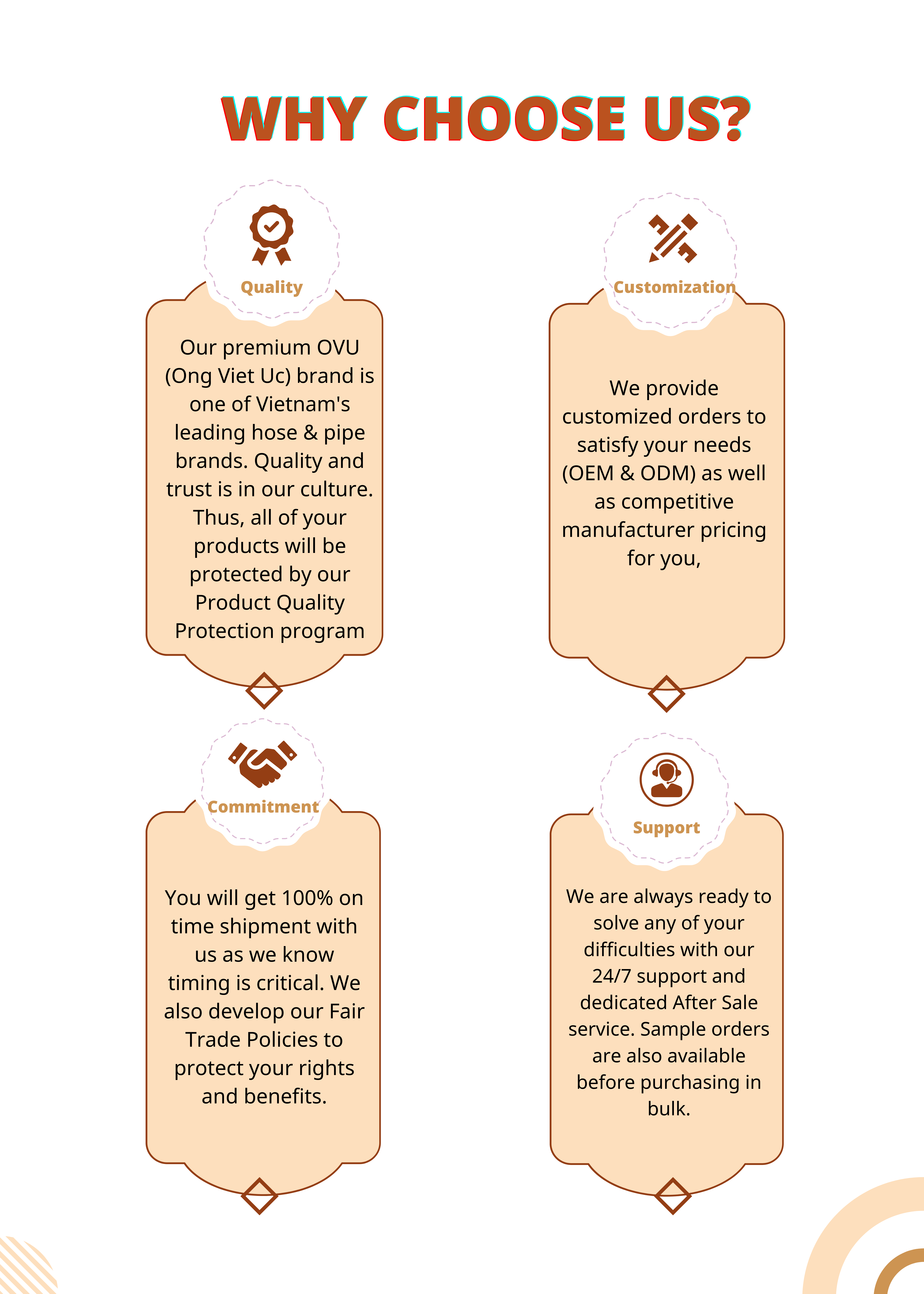 WHY CHOOSE US?

Quality

Our premium OVU (Ong Viet Uc) brand is one of Vietnam's leading hose & pipe brands. Quality and trust is in our culture. Thus, all of your products will be protected by our Product Quality Protection program

Customization

We provide customized orders to satisfy your needs (OEM & ODM) as well as competitive manufacturer pricing for you,

Commitment

You will get 100% on time shipment with us as we know timing is critical. We also develop our Fair Trade Policies to protect your rights and benefits.

Support

We are always ready to solve any of your difficulties with our 24/7 support and dedicated After Sale service. Sample orders are also available before purchasing in bulk.